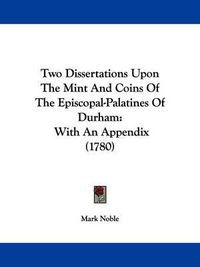 Two Dissertations Upon The Mint And Coins Of The Episcopal-Palatines Of Durham: With An Appendix (1780)

Mark Noble